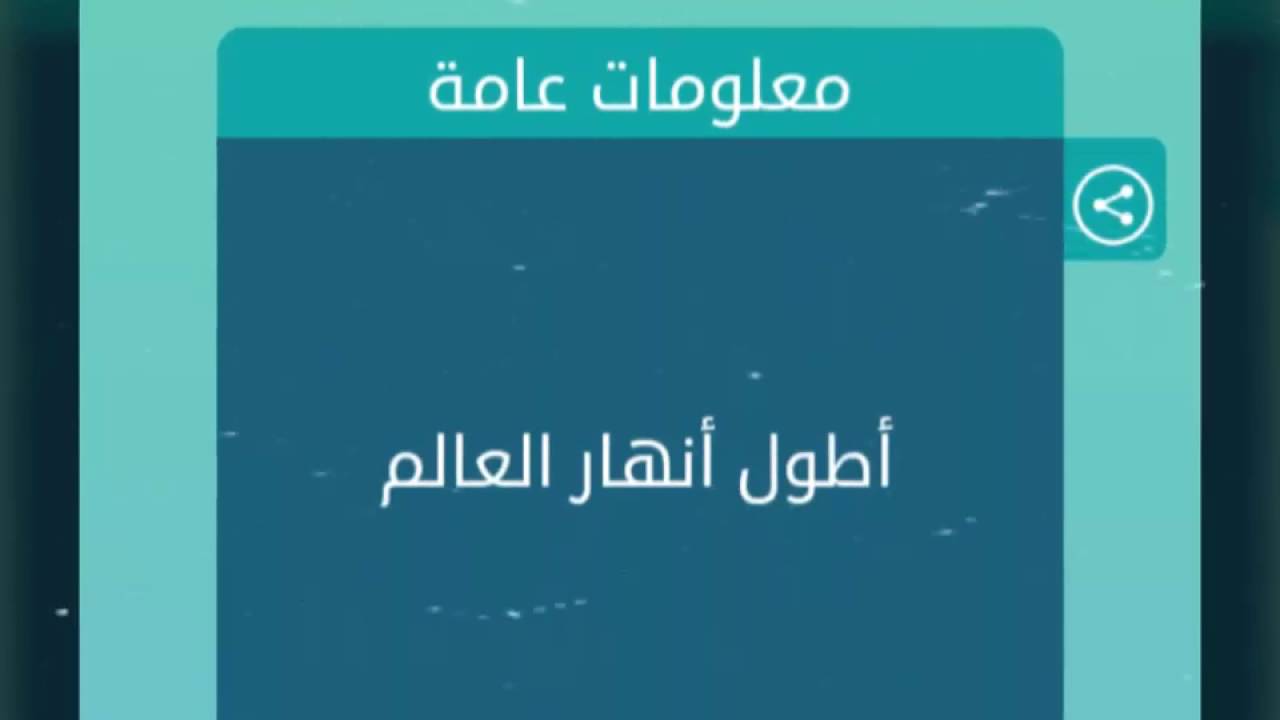 معلومات عامة

أطول أنهار العالم